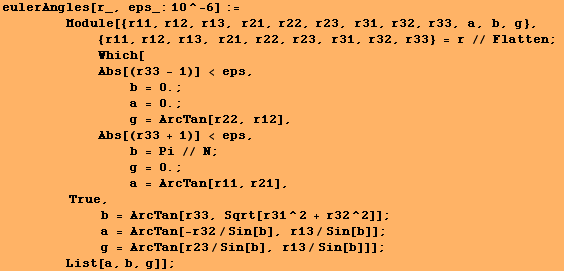 eulerAngles[r_, eps_: 10^-6] :=
Module[{r11, r12, r13, r21, r22, r23, r31, r32, r33, a, b, g},
{r11, r12, r13, r21, r22, r23, r31, r32, r33} = r // Flatten;
Which[
Abs[(r33 - 1)] < eps,
b = 0.;
a = 0.;
g = ArcTan[r22, r12],
Abs[(r33 + 1)] < eps,
b = Pi // N;
g = 0.;
a = ArcTan[r11, r21],
True,
b = ArcTan[r33, Sqrt[r31^2 + r32^2]];
a = ArcTan[-r32 / Sin[b], r13 / Sin[b]];
g = ArcTan[r23 / Sin[b], r13 / Sin[b]]];
List[a, b, g]];